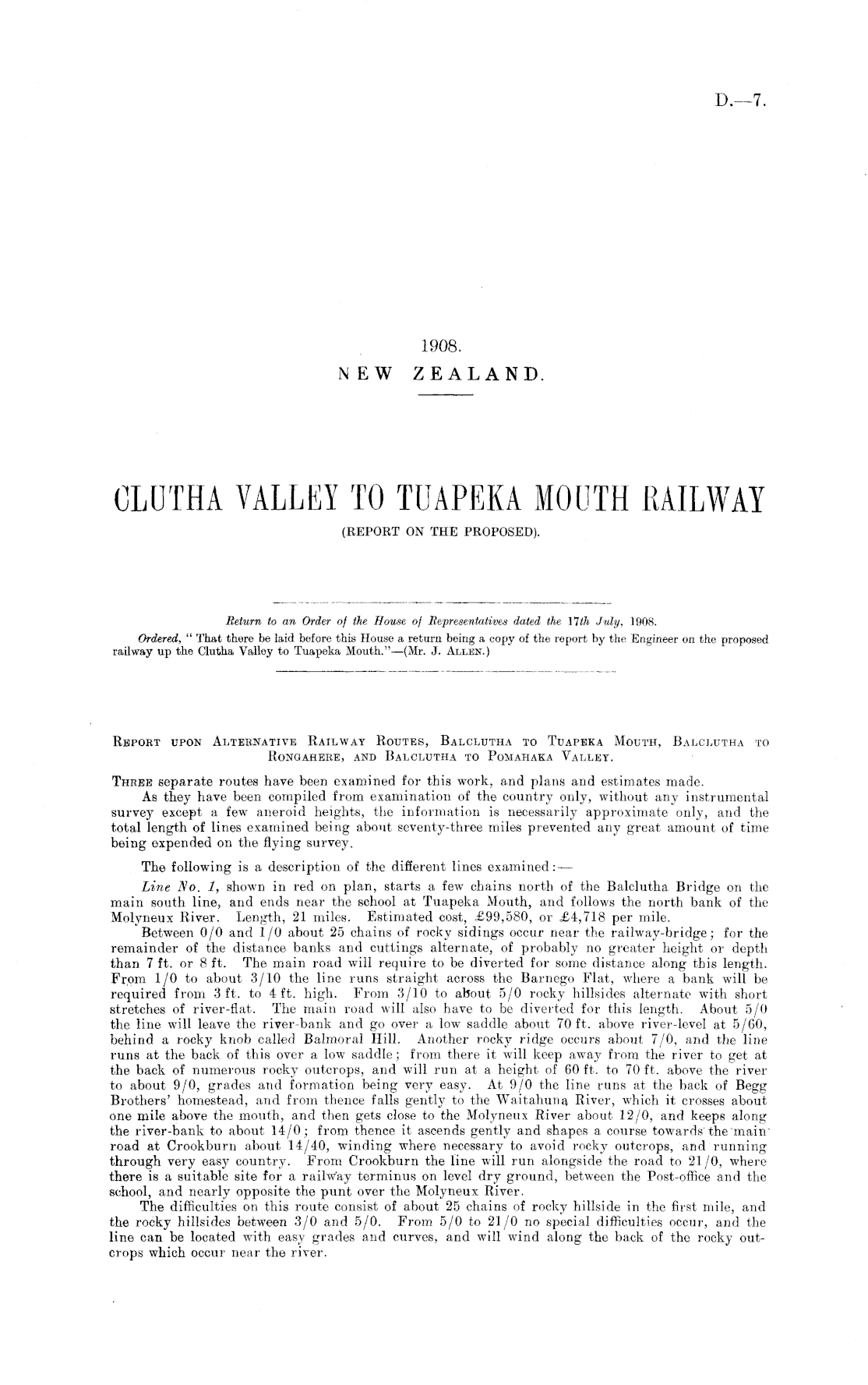 D.—7.

1908.
NEW ZEALAND.

CLUTHA VALLEY TO TUAPEKA MOUTH RAILWAY
(REPORT ON THE PROPOSED).

Return to an Order of the House of Representatives dated the 17th July, 1908.
Ordered, "That there be laid before this House a return being a copy of the report by the Engineer on the proposed railway up the Clutha Valley to Tuapeka Mouth."—(Mr. J. Allen.)

Report upon Alternative Railway Routes, Balclutha to Tuapeka Mouth, Balclutha to Rongahere, and Balclutha to Pomahaka Valley.

Three separate routes have been examined for this work, and plans and estimates made.

As they have been compiled from examination of the country only, without any instrumental survey except a few aneroid heights, the information is necessarily approximate only, and the total length of lines examined being about seventy-three miles prevented any great amount of time being expended on the flying survey.

The following is a description of the different lines examined:—

Line No. 1, shown in red on plan, starts a few chains north of the Balclutha Bridge on the main south line, and ends near the school at Tuapeka Mouth, and follows the north bank of the Molyneux River. Length, 21 miles. Estimated cost, £99,580, or £4,718 per mile.

Between 0/0 and 1/0 about 25 chains of rocky sidings occur near the railway-bridge; for the remainder of the distance banks and cuttings alternate, of probably no greater height or depth than 7 ft. or 8 ft. The main road will require to be diverted for some distance along this length. From 1/0 to about 3/10 the line runs straight across the Barnego Flat, where a bank will be required from 3 ft. to 4 ft. high. From 3/10 to about 5/0 rocky hillsides alternate with short stretches of river-flat. The main road will also have to be diverted for this length. About 5/0 the line will leave the river-bank and go over a low saddle about 70 ft. above river-level at 5/60, behind a rocky knob called Balmoral Hill. Another rocky ridge occurs about 7/0, and the line runs at the back of this over a low saddle; from there it will keep away from the river to get at the back of numerous rocky outcrops, and will run at a height of 60 ft. to 70 ft. above the river to about 9/0, grades and formation being very easy. At 9/0 the line runs at the back of Begg Brothers' homestead, and from thence falls gently to the Waitahuna River, which it crosses about one mile above the mouth, and then gets close to the Molyneux River about 12/0, and keeps along the river-bank to about 14/0; from thence it ascends gently and shapes a course towards the main road at Crookburn about 14/40, winding where necessary to avoid rocky outcrops, and running through very easy country. From Crookburn the line will run alongside the road to 21/0, where there is a suitable site for a railway terminus on level dry ground, between the Post-office and the school, and nearly opposite the punt over the Molyneux River.

The difficulties on this route consist of about 25 chains of rocky hillside in the first mile, and the rocky hillsides between 3/0 and 5/0. From 5/0 to 21/0 no special difficulties occur, and the line can be located with easy grades and curves, and will wind along the back of the rocky outcrops which occur near the river.